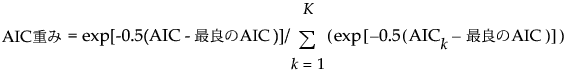 $\text{AIC重み} = \exp[-0.5(\text{AIC} - \text{最良のAIC})] / \sum_{k=1}^{K} (\exp[-0.5(\text{AIC}_k - \text{最良のAIC})])$